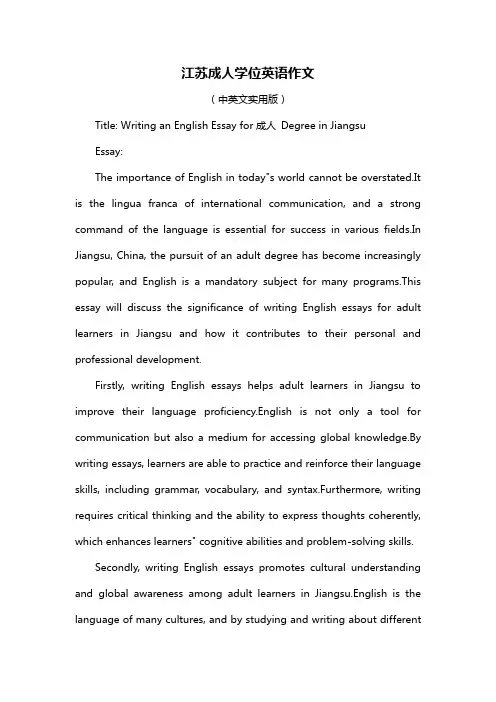 江苏成人学位英语作文

（中英文实用版）

Title: Writing an English Essay for 成人 Degree in Jiangsu

Essay:

The importance of English in today"s world cannot be overstated.It is the lingua franca of international communication, and a strong command of the language is essential for success in various fields.In Jiangsu, China, the pursuit of an adult degree has become increasingly popular, and English is a mandatory subject for many programs.This essay will discuss the significance of writing English essays for adult learners in Jiangsu and how it contributes to their personal and professional development.

Firstly, writing English essays helps adult learners in Jiangsu to improve their language proficiency.English is not only a tool for communication but also a medium for accessing global knowledge.By writing essays, learners are able to practice and reinforce their language skills, including grammar, vocabulary, and syntax.Furthermore, writing requires critical thinking and the ability to express thoughts coherently, which enhances learners" cognitive abilities and problem-solving skills.

Secondly, writing English essays promotes cultural understanding and global awareness among adult learners in Jiangsu.English is the language of many cultures, and by studying and writing about different